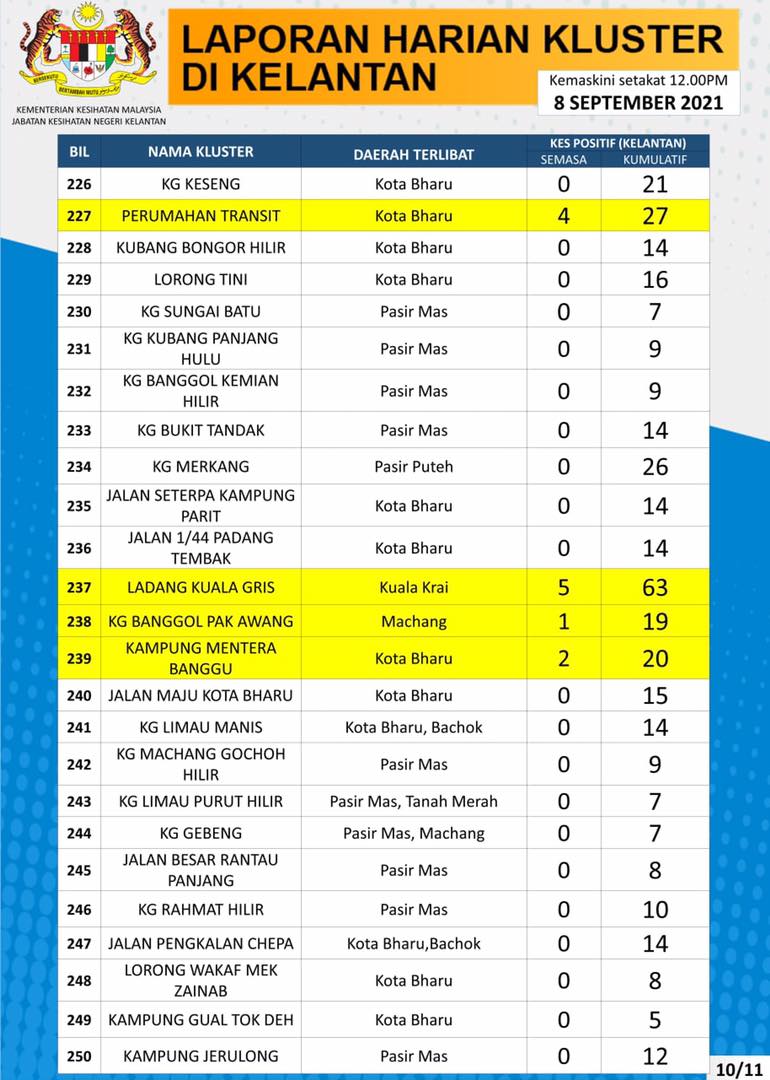 BERSEKUTU BERTAMBAH MUTU

KEMENTERIAN KESIHATAN MALAYSIA
JABATAN KESIHATAN NEGERI KELANTAN

LAPORAN HARIAN KLUSTER DI KELANTAN

Kemaskini setakat 12.00PM
8 SEPTEMBER 2021

| BIL | NAMA KLUSTER | DAERAH TERLIBAT | KES POSITIF (KELANTAN) SEMASA | KES POSITIF (KELANTAN) KUMULATIF |
|---|---|---|---|---|
| 226 | KG KESENG | Kota Bharu | 0 | 21 |
| 227 | PERUMAHAN TRANSIT | Kota Bharu | 4 | 27 |
| 228 | KUBANG BONGOR HILIR | Kota Bharu | 0 | 14 |
| 229 | LORONG TINI | Kota Bharu | 0 | 16 |
| 230 | KG SUNGAI BATU | Pasir Mas | 0 | 7 |
| 231 | KG KUBANG PANJANG HULU | Pasir Mas | 0 | 9 |
| 232 | KG BANGGOL KEMIAN HILIR | Pasir Mas | 0 | 9 |
| 233 | KG BUKIT TANDAK | Pasir Mas | 0 | 14 |
| 234 | KG MERKANG | Pasir Puteh | 0 | 26 |
| 235 | JALAN SETERPA KAMPUNG PARIT | Kota Bharu | 0 | 14 |
| 236 | JALAN 1/44 PADANG TEMBAK | Kota Bharu | 0 | 14 |
| 237 | LADANG KUALA GRIS | Kuala Krai | 5 | 63 |
| 238 | KG BANGGOL PAK AWANG | Machang | 1 | 19 |
| 239 | KAMPUNG MENTERA BANGGU | Kota Bharu | 2 | 20 |
| 240 | JALAN MAJU KOTA BHARU | Kota Bharu | 0 | 15 |
| 241 | KG LIMAU MANIS | Kota Bharu, Bachok | 0 | 14 |
| 242 | KG MACHANG GOCHOH HILIR | Pasir Mas | 0 | 9 |
| 243 | KG LIMAU PURUT HILIR | Pasir Mas, Tanah Merah | 0 | 7 |
| 244 | KG GEBENG | Pasir Mas, Machang | 0 | 7 |
| 245 | JALAN BESAR RANTAU PANJANG | Pasir Mas | 0 | 8 |
| 246 | KG RAHMAT HILIR | Pasir Mas | 0 | 10 |
| 247 | JALAN PENGKALAN CHEPA | Kota Bharu,Bachok | 0 | 14 |
| 248 | LORONG WAKAF MEK ZAINAB | Kota Bharu | 0 | 8 |
| 249 | KAMPUNG GUAL TOK DEH | Kota Bharu | 0 | 5 |
| 250 | KAMPUNG JERULONG | Pasir Mas | 0 | 12 |

10/11